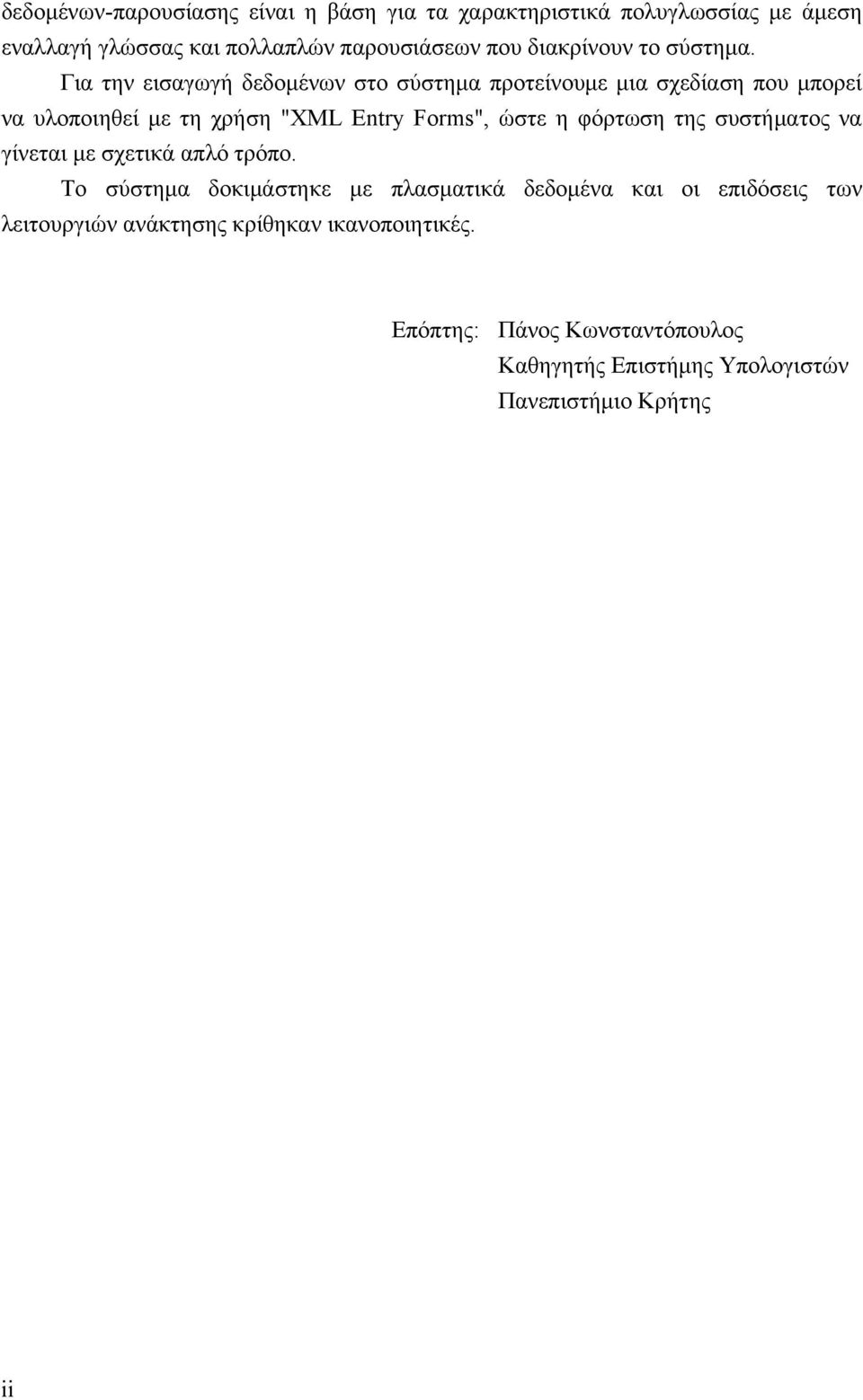 δεδομένων-παρουσίασης είναι η βάση για τα χαρακτηριστικά πολυγλωσσίας με άμεση εναλλαγή γλώσσας και πολλαπλών παρουσιάσεων που διακρίνουν το σύστημα.

Για την εισαγωγή δεδομένων στο σύστημα προτείνουμε μια σχεδίαση που μπορεί να υλοποιηθεί με τη χρήση "XML Entry Forms", ώστε η φόρτωση της συστήματος να γίνεται με σχετικά απλό τρόπο.

Το σύστημα δοκιμάστηκε με πλασματικά δεδομένα και οι επιδόσεις των λειτουργιών ανάκτησης κρίθηκαν ικανοποιητικές.

Επόπτης: Πάνος Κωνσταντόπουλος
Καθηγητής Επιστήμης Υπολογιστών
Πανεπιστήμιο Κρήτης

ii